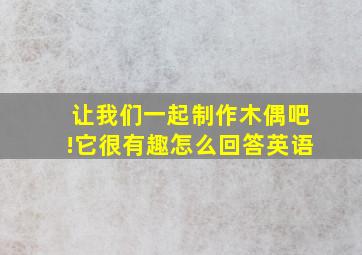 让我们一起制作木偶吧!它很有趣怎么回答英语